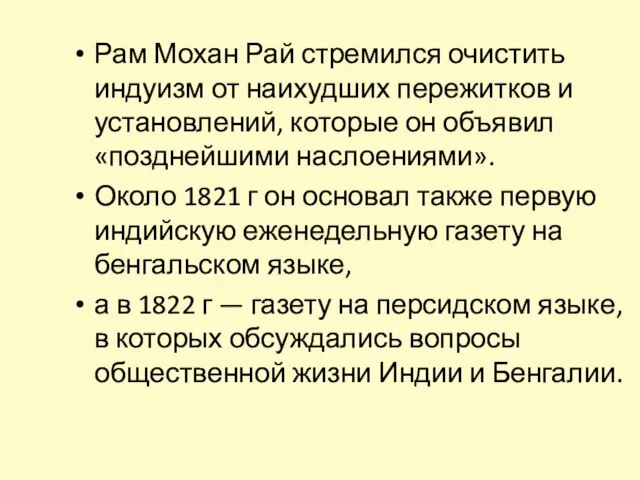 • Рам Мохан Рай стремился очистить индуизм от наихудших пережитков и установлений, которые он объявил «позднейшими наслоениями».

• Около 1821 г он основал также первую индийскую еженедельную газету на бенгальском языке,

• а в 1822 г — газету на персидском языке, в которых обсуждались вопросы общественной жизни Индии и Бенгалии.